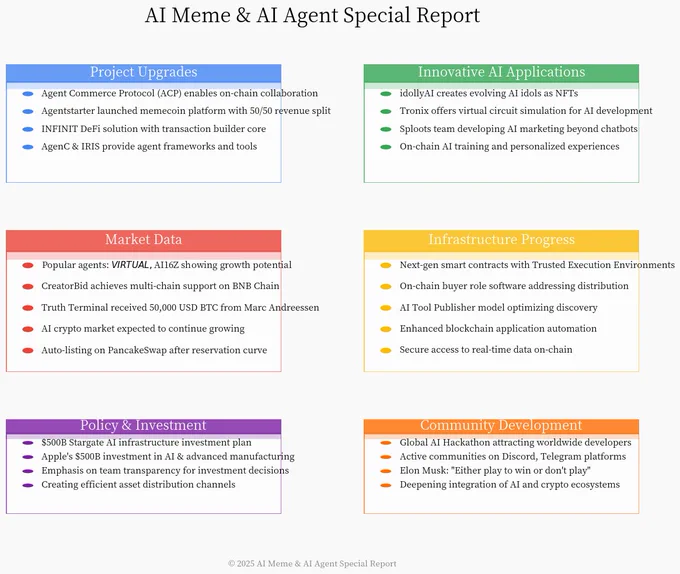 AI Meme & AI Agent Special Report

Project Upgrades

• Agent Commerce Protocol (ACP) enables on-chain collaboration
• Agentstarter launched memecoin platform with 50/50 revenue split
• INFINIT DeFi solution with transaction builder core
• AgenC & IRIS provide agent frameworks and tools

Innovative AI Applications

• idollyAI creates evolving AI idols as NFTs
• Tronix offers virtual circuit simulation for AI development
• Sploots team developing AI marketing beyond chatbots
• On-chain AI training and personalized experiences

Market Data

• Popular agents: VIRTUAL, AI16Z showing growth potential
• CreatorBid achieves multi-chain support on BNB Chain
• Truth Terminal received 50,000 USD BTC from Marc Andreessen
• AI crypto market expected to continue growing
• Auto-listing on PancakeSwap after reservation curve

Infrastructure Progress

• Next-gen smart contracts with Trusted Execution Environments
• On-chain buyer role software addressing distribution
• AI Tool Publisher model optimizing discovery
• Enhanced blockchain application automation
• Secure access to real-time data on-chain

Policy & Investment

• $500B Stargate AI infrastructure investment plan
• Apple's $500B investment in AI & advanced manufacturing
• Emphasis on team transparency for investment decisions
• Creating efficient asset distribution channels

Community Development

• Global AI Hackathon attracting worldwide developers
• Active communities on Discord, Telegram platforms
• Elon Musk: "Either play to win or don't play"
• Deepening integration of AI and crypto ecosystems

© 2025 AI Meme & AI Agent Special Report